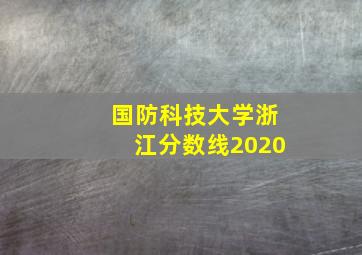 国防科技大学浙江分数线2020